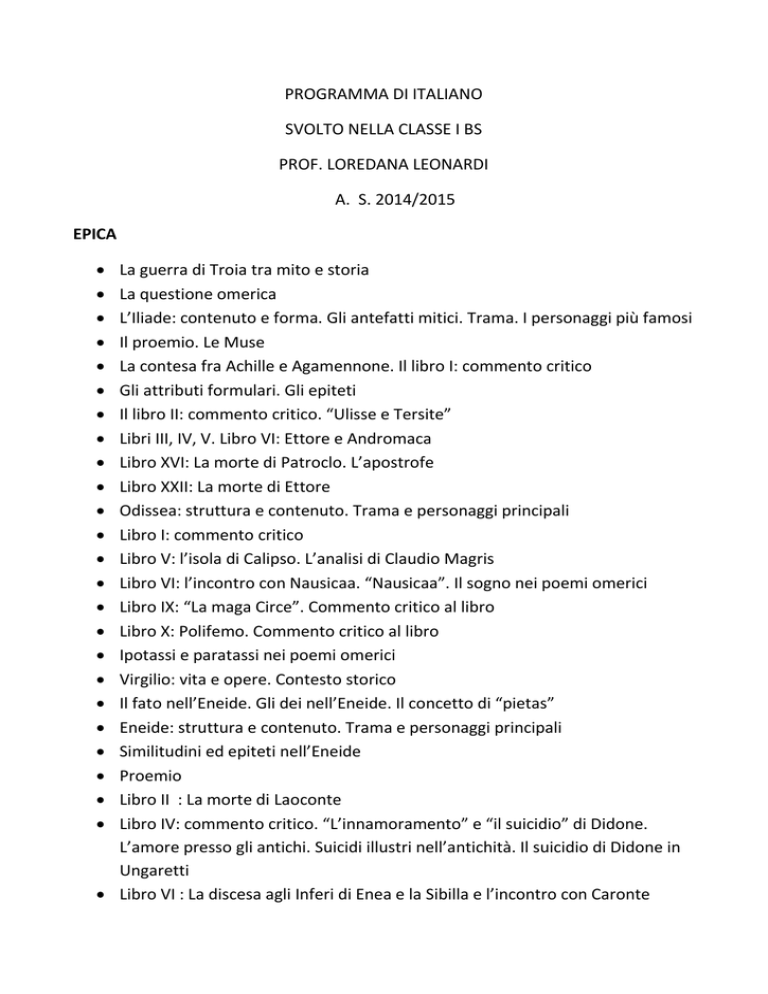 PROGRAMMA DI ITALIANO

SVOLTO NELLA CLASSE I BS

PROF. LOREDANA LEONARDI

A. S. 2014/2015

EPICA

- La guerra di Troia tra mito e storia
- La questione omerica
- L'Iliade: contenuto e forma. Gli antefatti mitici. Trama. I personaggi più famosi
- Il proemio. Le Muse
- La contesa fra Achille e Agamennone. Il libro I: commento critico
- Gli attributi formulari. Gli epiteti
- Il libro II: commento critico. "Ulisse e Tersite"
- Libri III, IV, V. Libro VI: Ettore e Andromaca
- Libro XVI: La morte di Patroclo. L'apostrofe
- Libro XXII: La morte di Ettore
- Odissea: struttura e contenuto. Trama e personaggi principali
- Libro I: commento critico
- Libro V: l'isola di Calipso. L'analisi di Claudio Magris
- Libro VI: l'incontro con Nausicaa. "Nausicaa". Il sogno nei poemi omerici
- Libro IX: "La maga Circe". Commento critico al libro
- Libro X: Polifemo. Commento critico al libro
- Ipotassi e paratassi nei poemi omerici
- Virgilio: vita e opere. Contesto storico
- Il fato nell'Eneide. Gli dei nell'Eneide. Il concetto di "pietas"
- Eneide: struttura e contenuto. Trama e personaggi principali
- Similitudini ed epiteti nell'Eneide
- Proemio
- Libro II : La morte di Laoconte
- Libro IV: commento critico. "L'innamoramento" e "il suicidio" di Didone. L'amore presso gli antichi. Suicidi illustri nell'antichità. Il suicidio di Didone in Ungaretti
- Libro VI : La discesa agli Inferi di Enea e la Sibilla e l'incontro con Caronte